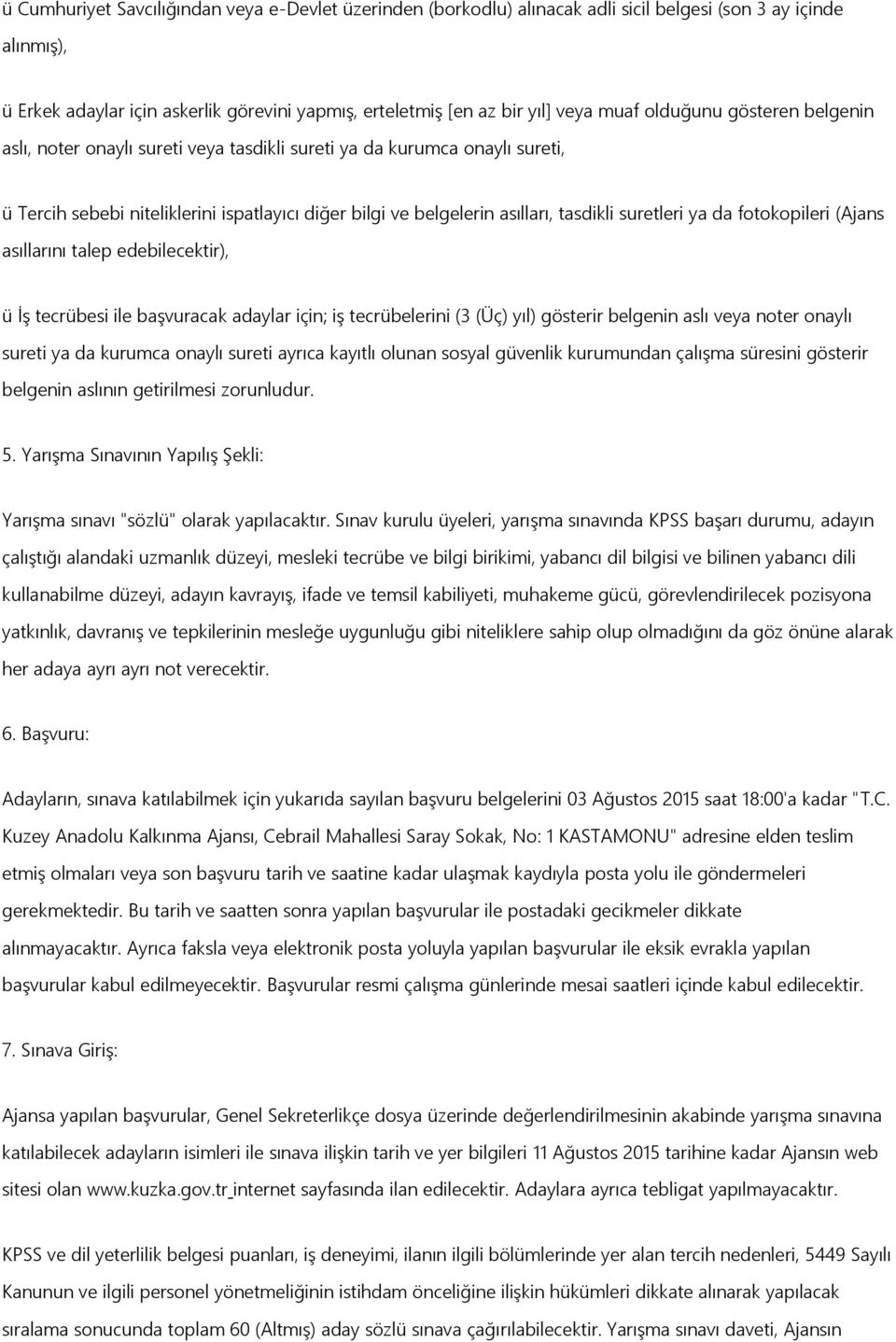 ü Cumhuriyet Savcılığından veya e-Devlet üzerinden (borkodlu) alınacak adli sicil belgesi (son 3 ay içinde alınmış),

ü Erkek adaylar için askerlik görevini yapmış, erteletmiş [en az bir yıl] veya muaf olduğunu gösteren belgenin aslı, noter onaylı sureti veya tasdikli sureti ya da kurumca onaylı sureti,

ü Tercih sebebi niteliklerini ispatlayıcı diğer bilgi ve belgelerin asılları, tasdikli suretleri ya da fotokopileri (Ajans asıllarını talep edebilecektir),

ü İş tecrübesi ile başvuracak adaylar için; iş tecrübelerini (3 (Üç) yıl) gösterir belgenin aslı veya noter onaylı sureti ya da kurumca onaylı sureti ayrıca kayıtlı olunan sosyal güvenlik kurumundan çalışma süresini gösterir belgenin aslının getirilmesi zorunludur.

5. Yarışma Sınavının Yapılış Şekli:

Yarışma sınavı "sözlü" olarak yapılacaktır. Sınav kurulu üyeleri, yarışma sınavında KPSS başarı durumu, adayın çalıştığı alandaki uzmanlık düzeyi, mesleki tecrübe ve bilgi birikimi, yabancı dil bilgisi ve bilinen yabancı dili kullanabilme düzeyi, adayın kavrayış, ifade ve temsil kabiliyeti, muhakeme gücü, görevlendirilecek pozisyona yatkınlık, davranış ve tepkilerinin mesleğe uygunluğu gibi niteliklere sahip olup olmadığını da göz önüne alarak her adaya ayrı ayrı not verecektir.

6. Başvuru:

Adayların, sınava katılabilmek için yukarıda sayılan başvuru belgelerini 03 Ağustos 2015 saat 18:00'a kadar "T.C. Kuzey Anadolu Kalkınma Ajansı, Cebrail Mahallesi Saray Sokak, No: 1 KASTAMONU" adresine elden teslim etmiş olmaları veya son başvuru tarih ve saatine kadar ulaşmak kaydıyla posta yolu ile göndermeleri gerekmektedir. Bu tarih ve saatten sonra yapılan başvurular ile postadaki gecikmeler dikkate alınmayacaktır. Ayrıca faksla veya elektronik posta yoluyla yapılan başvurular ile eksik evrakla yapılan başvurular kabul edilmeyecektir. Başvurular resmi çalışma günlerinde mesai saatleri içinde kabul edilecektir.

7. Sınava Giriş:

Ajansa yapılan başvurular, Genel Sekreterlikçe dosya üzerinde değerlendirilmesinin akabinde yarışma sınavına katılabilecek adayların isimleri ile sınava ilişkin tarih ve yer bilgileri 11 Ağustos 2015 tarihine kadar Ajansın web sitesi olan www.kuzka.gov.tr internet sayfasında ilan edilecektir. Adaylara ayrıca tebligat yapılmayacaktır.

KPSS ve dil yeterlilik belgesi puanları, iş deneyimi, ilanın ilgili bölümlerinde yer alan tercih nedenleri, 5449 Sayılı Kanunun ve ilgili personel yönetmeliğinin istihdam önceliğine ilişkin hükümleri dikkate alınarak yapılacak sıralama sonucunda toplam 60 (Altmış) aday sözlü sınava çağırılabilecektir. Yarışma sınavı daveti, Ajansın